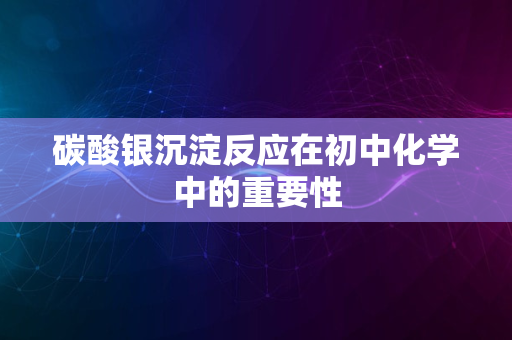 碳酸银沉淀反应在初中化学中的重要性